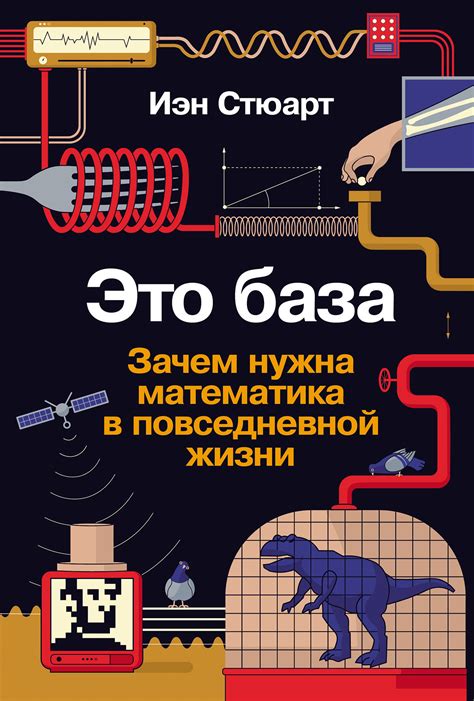 Иэн Стюарт

Это база

Зачем нужна математика в повседневной жизни